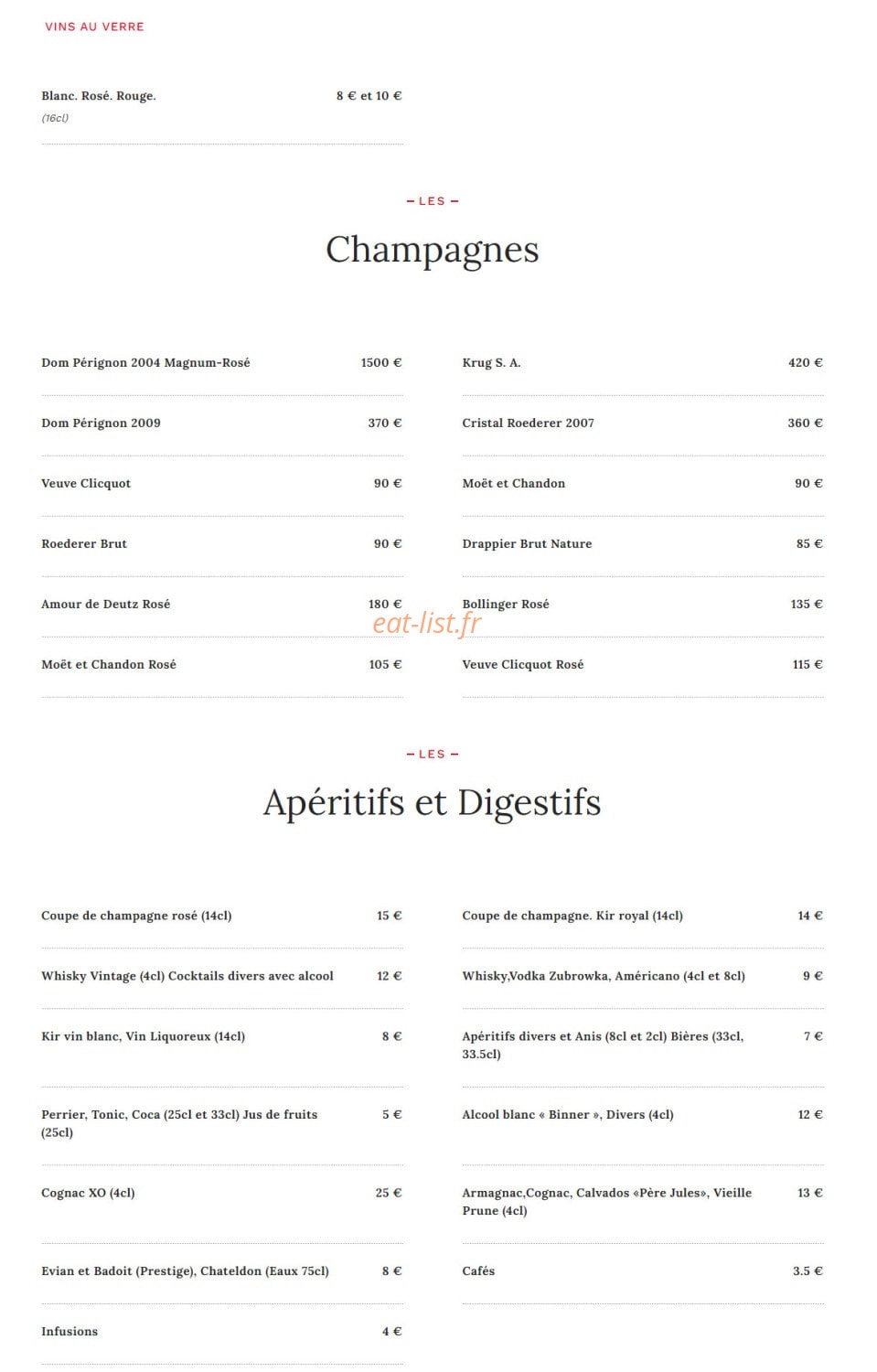 VINS AU VERRE

Blanc. Rosé. Rouge. 8 € et 10 €
(16cl)

– LES –

Champagnes

Dom Pérignon 2004 Magnum-Rosé 1500 €

Dom Pérignon 2009 370 €

Veuve Clicquot 90 €

Roederer Brut 90 €

Amour de Deutz Rosé 180 €

Moët et Chandon Rosé 105 €

Krug S. A. 420 €

Cristal Roederer 2007 360 €

Moët et Chandon 90 €

Drappier Brut Nature 85 €

Bollinger Rosé 135 €

Veuve Clicquot Rosé 115 €

eat-list.fr

– LES –

Apéritifs et Digestifs

Coupe de champagne rosé (14cl) 15 €

Whisky Vintage (4cl) Cocktails divers avec alcool 12 €

Kir vin blanc, Vin Liquoreux (14cl) 8 €

Perrier, Tonic, Coca (25cl et 33cl) Jus de fruits (25cl) 5 €

Cognac XO (4cl) 25 €

Evian et Badoit (Prestige), Chateldon (Eaux 75cl) 8 €

Infusions 4 €

Coupe de champagne. Kir royal (14cl) 14 €

Whisky,Vodka Zubrowka, Américano (4cl et 8cl) 9 €

Apéritifs divers et Anis (8cl et 2cl) Bières (33cl, 33.5cl) 7 €

Alcool blanc « Binner », Divers (4cl) 12 €

Armagnac,Cognac, Calvados «Père Jules», Vieille Prune (4cl) 13 €

Cafés 3.5 €